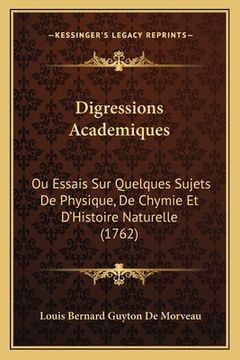 —KESSINGER'S LEGACY REPRINTS—

Digressions Academiques

Ou Essais Sur Quelques Sujets De Physique, De Chymie Et D'Histoire Naturelle (1762)

Louis Bernard Guyton De Morveau